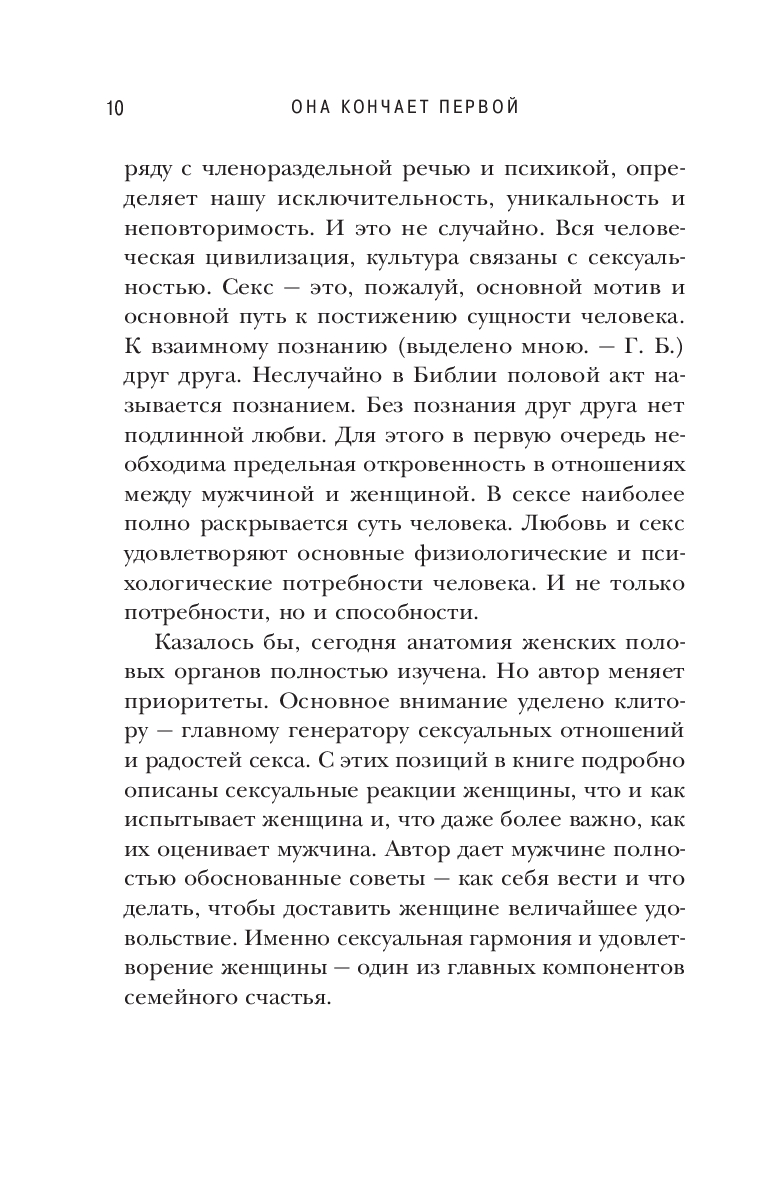 10 ОНА КОНЧАЕТ ПЕРВОЙ

ряду с членораздельной речью и психикой, определяет нашу исключительность, уникальность и неповторимость. И это не случайно. Вся человеческая цивилизация, культура связаны с сексуальностью. Секс — это, пожалуй, основной мотив и основной путь к постижению сущности человека. К взаимному познанию (выделено мною. — Г. Б.) друг друга. Неслучайно в Библии половой акт называется познанием. Без познания друг друга нет подлинной любви. Для этого в первую очередь необходима предельная откровенность в отношениях между мужчиной и женщиной. В сексе наиболее полно раскрывается суть человека. Любовь и секс удовлетворяют основные физиологические и психологические потребности человека. И не только потребности, но и способности.

Казалось бы, сегодня анатомия женских половых органов полностью изучена. Но автор меняет приоритеты. Основное внимание уделено клитору — главному генератору сексуальных отношений и радостей секса. С этих позиций в книге подробно описаны сексуальные реакции женщины, что и как испытывает женщина и, что даже более важно, как их оценивает мужчина. Автор дает мужчине полностью обоснованные советы — как себя вести и что делать, чтобы доставить женщине величайшее удовольствие. Именно сексуальная гармония и удовлетворение женщины — один из главных компонентов семейного счастья.